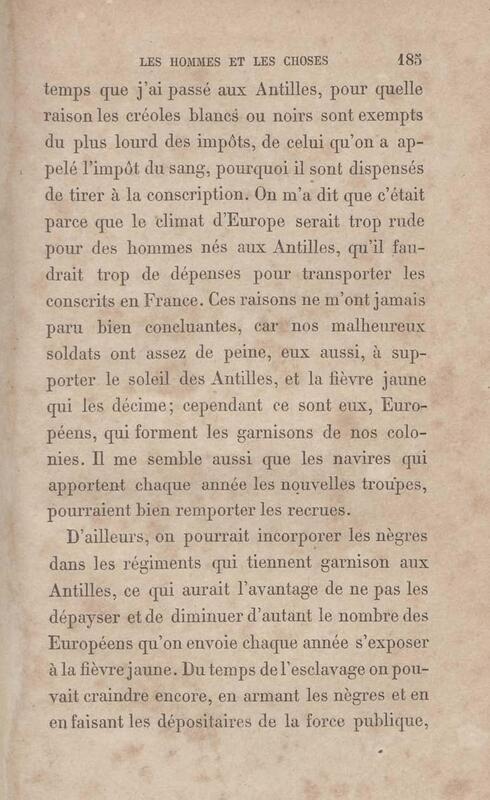 LES HOMMES ET LES CHOSES 185

temps que j'ai passé aux Antilles, pour quelle raison les créoles blancs ou noirs sont exempts du plus lourd des impôts, de celui qu'on a appelé l'impôt du sang, pourquoi il sont dispensés de tirer à la conscription. On m'a dit que c'était parce que le climat d'Europe serait trop rude pour des hommes nés aux Antilles, qu'il faudrait trop de dépenses pour transporter les conscrits en France. Ces raisons ne m'ont jamais paru bien concluantes, car nos malheureux soldats ont assez de peine, eux aussi, à supporter le soleil des Antilles, et la fièvre jaune qui les décime; cependant ce sont eux, Européens, qui forment les garnisons de nos colonies. Il me semble aussi que les navires qui apportent chaque année les nouvelles troupes, pourraient bien remporter les recrues.

D'ailleurs, on pourrait incorporer les nègres dans les régiments qui tiennent garnison aux Antilles, ce qui aurait l'avantage de ne pas les dépayser et de diminuer d'autant le nombre des Européens qu'on envoie chaque année s'exposer à la fièvre jaune. Du temps de l'esclavage on pouvait craindre encore, en armant les nègres et en en faisant les dépositaires de la force publique,